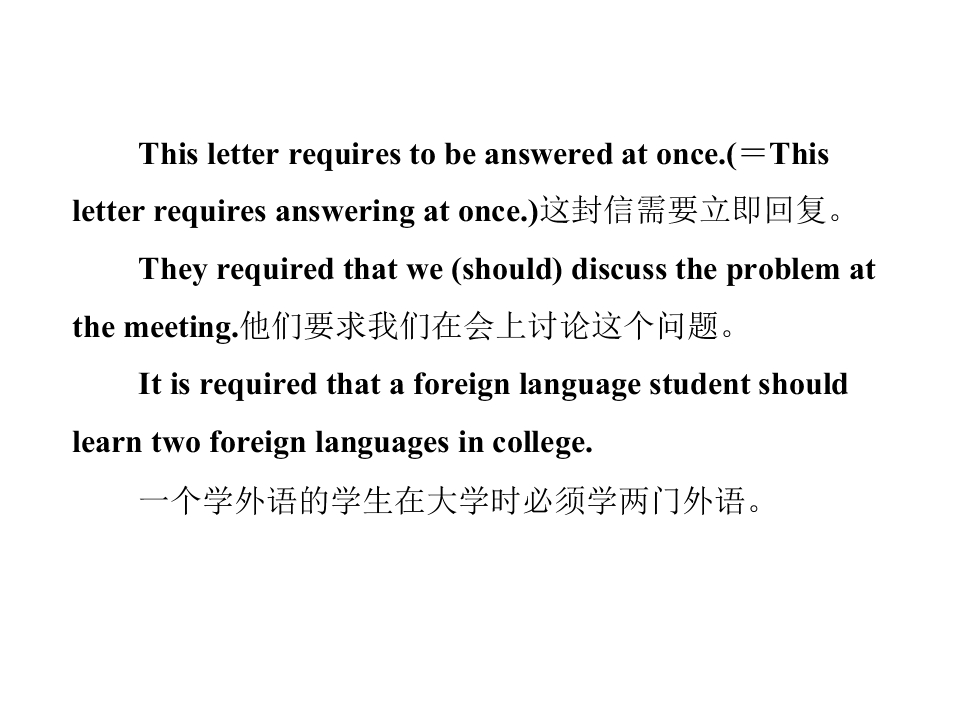 This letter requires to be answered at once.(＝This letter requires answering at once.)这封信需要立即回复。

They required that we (should) discuss the problem at the meeting.他们要求我们在会上讨论这个问题。

It is required that a foreign language student should learn two foreign languages in college.

一个学外语的学生在大学时必须学两门外语。